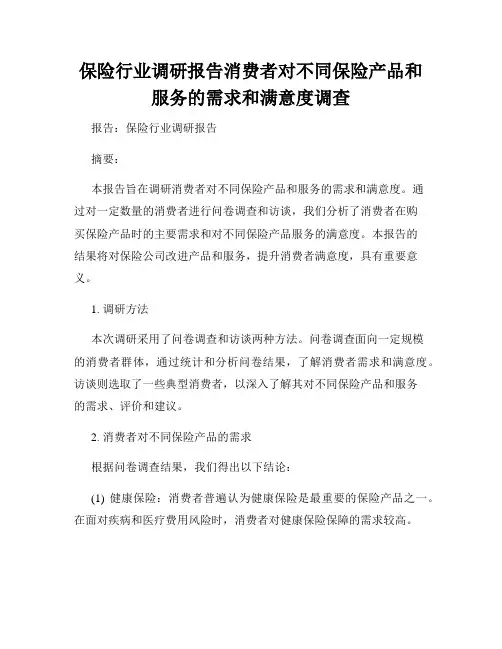 保险行业调研报告消费者对不同保险产品和服务的需求和满意度调查

报告：保险行业调研报告

摘要：

本报告旨在调研消费者对不同保险产品和服务的需求和满意度。通过对一定数量的消费者进行问卷调查和访谈，我们分析了消费者在购买保险产品时的主要需求和对不同保险产品服务的满意度。本报告的结果将对保险公司改进产品和服务，提升消费者满意度，具有重要意义。

1. 调研方法

本次调研采用了问卷调查和访谈两种方法。问卷调查面向一定规模的消费者群体，通过统计和分析问卷结果，了解消费者需求和满意度。访谈则选取了一些典型消费者，以深入了解其对不同保险产品和服务的需求、评价和建议。

2. 消费者对不同保险产品的需求

根据问卷调查结果，我们得出以下结论：

(1) 健康保险：消费者普遍认为健康保险是最重要的保险产品之一。在面对疾病和医疗费用风险时，消费者对健康保险保障的需求较高。